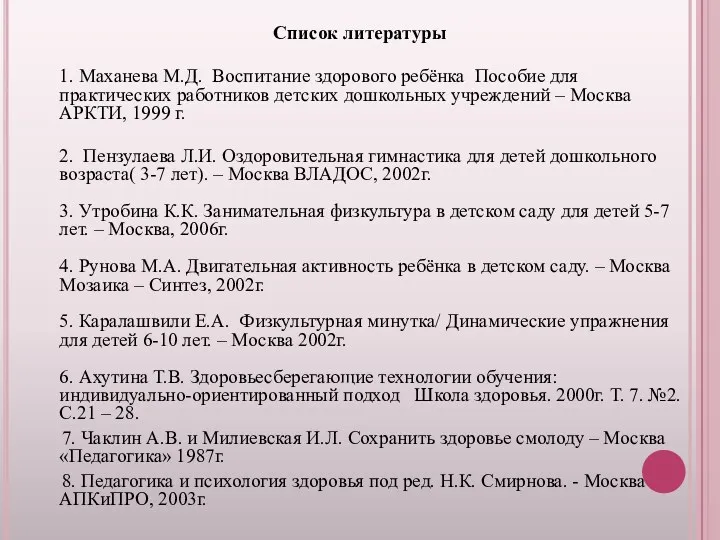 Список литературы

1. Маханева М.Д. Воспитание здорового ребёнка Пособие для практических работников детских дошкольных учреждений – Москва АРКТИ, 1999 г.

2. Пензулаева Л.И. Оздоровительная гимнастика для детей дошкольного возраста( 3-7 лет). – Москва ВЛАДОС, 2002г.

3. Утробина К.К. Занимательная физкультура в детском саду для детей 5-7 лет. – Москва, 2006г.

4. Рунова М.А. Двигательная активность ребёнка в детском саду. – Москва Мозаика – Синтез, 2002г.

5. Каралашвили Е.А. Физкультурная минутка/ Динамические упражнения для детей 6-10 лет. – Москва 2002г.

6. Ахутина Т.В. Здоровьесберегающие технологии обучения: индивидуально-ориентированный подход Школа здоровья. 2000г. Т. 7. №2. С.21 – 28.

7. Чаклин А.В. и Милиевская И.Л. Сохранить здоровье смолоду – Москва «Педагогика» 1987г.

8. Педагогика и психология здоровья под ред. Н.К. Смирнова. - Москва АПКиПРО, 2003г.